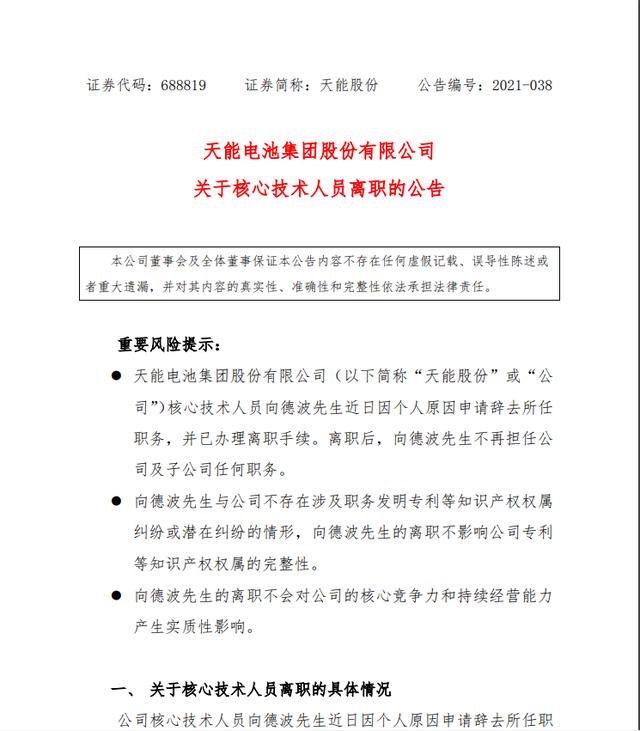 证券代码：688819　　证券简称：天能股份　　公告编号：2021-038

天能电池集团股份有限公司
关于核心技术人员离职的公告

本公司董事会及全体董事保证本公告内容不存在任何虚假记载、误导性陈述或者重大遗漏，并对其内容的真实性、准确性和完整性依法承担法律责任。

重要风险提示：

● 天能电池集团股份有限公司（以下简称“天能股份”或“公司”）核心技术人员向德波先生近日因个人原因申请辞去所任职务，并已办理离职手续。离职后，向德波先生不再担任公司及子公司任何职务。

● 向德波先生与公司不存在涉及职务发明专利等知识产权权属纠纷或潜在纠纷的情形，向德波先生的离职不影响公司专利等知识产权权属的完整性。

● 向德波先生的离职不会对公司的核心竞争力和持续经营能力产生实质性影响。

一、 关于核心技术人员离职的具体情况

公司核心技术人员向德波先生近日因个人原因申请辞去所任职